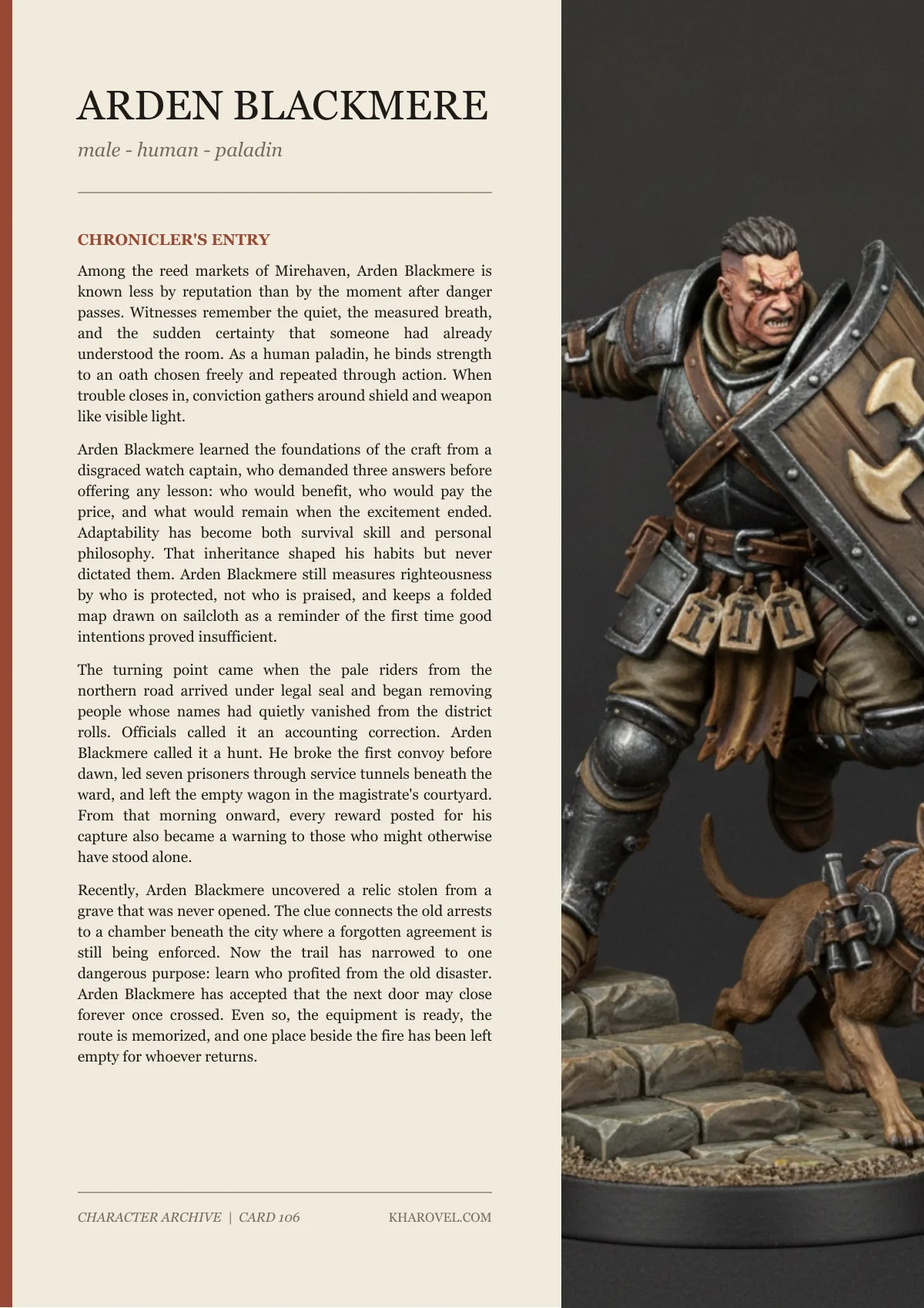 ARDEN BLACKMERE

male - human - paladin

CHRONICLER'S ENTRY

Among the reed markets of Mirehaven, Arden Blackmere is known less by reputation than by the moment after danger passes. Witnesses remember the quiet, the measured breath, and the sudden certainty that someone had already understood the room. As a human paladin, he binds strength to an oath chosen freely and repeated through action. When trouble closes in, conviction gathers around shield and weapon like visible light.

Arden Blackmere learned the foundations of the craft from a disgraced watch captain, who demanded three answers before offering any lesson: who would benefit, who would pay the price, and what would remain when the excitement ended. Adaptability has become both survival skill and personal philosophy. That inheritance shaped his habits but never dictated them. Arden Blackmere still measures righteousness by who is protected, not who is praised, and keeps a folded map drawn on sailcloth as a reminder of the first time good intentions proved insufficient.

The turning point came when the pale riders from the northern road arrived under legal seal and began removing people whose names had quietly vanished from the district rolls. Officials called it an accounting correction. Arden Blackmere called it a hunt. He broke the first convoy before dawn, led seven prisoners through service tunnels beneath the ward, and left the empty wagon in the magistrate's courtyard. From that morning onward, every reward posted for his capture also became a warning to those who might otherwise have stood alone.

Recently, Arden Blackmere uncovered a relic stolen from a grave that was never opened. The clue connects the old arrests to a chamber beneath the city where a forgotten agreement is still being enforced. Now the trail has narrowed to one dangerous purpose: learn who profited from the old disaster. Arden Blackmere has accepted that the next door may close forever once crossed. Even so, the equipment is ready, the route is memorized, and one place beside the fire has been left empty for whoever returns.

CHARACTER ARCHIVE | CARD 106

KHAROVEL.COM